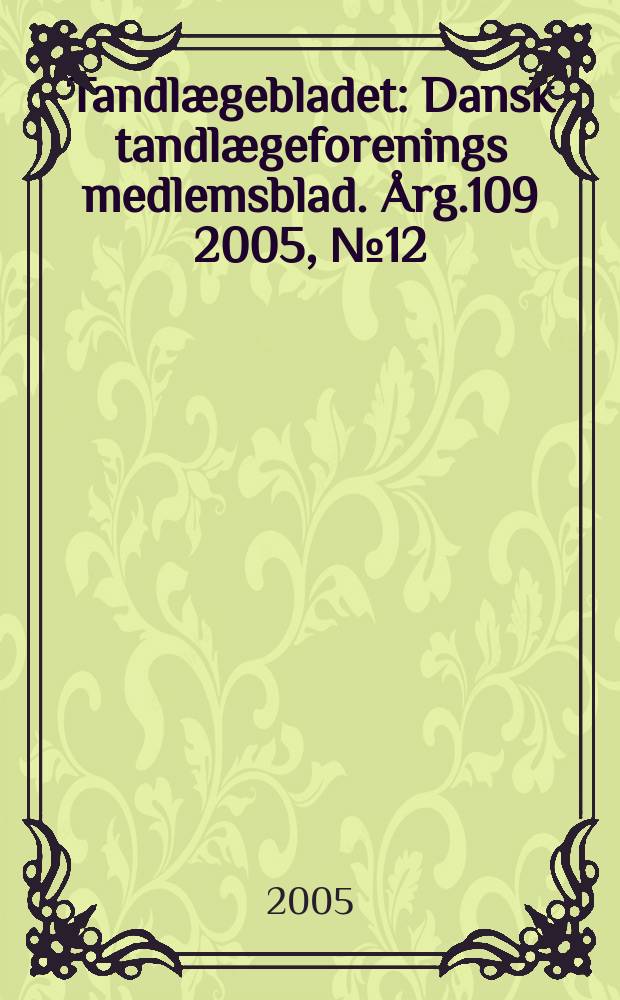 Tandlægebladet: Dansk tandlægeforenings medlemsblad. Årg.109 2005, №12

2005